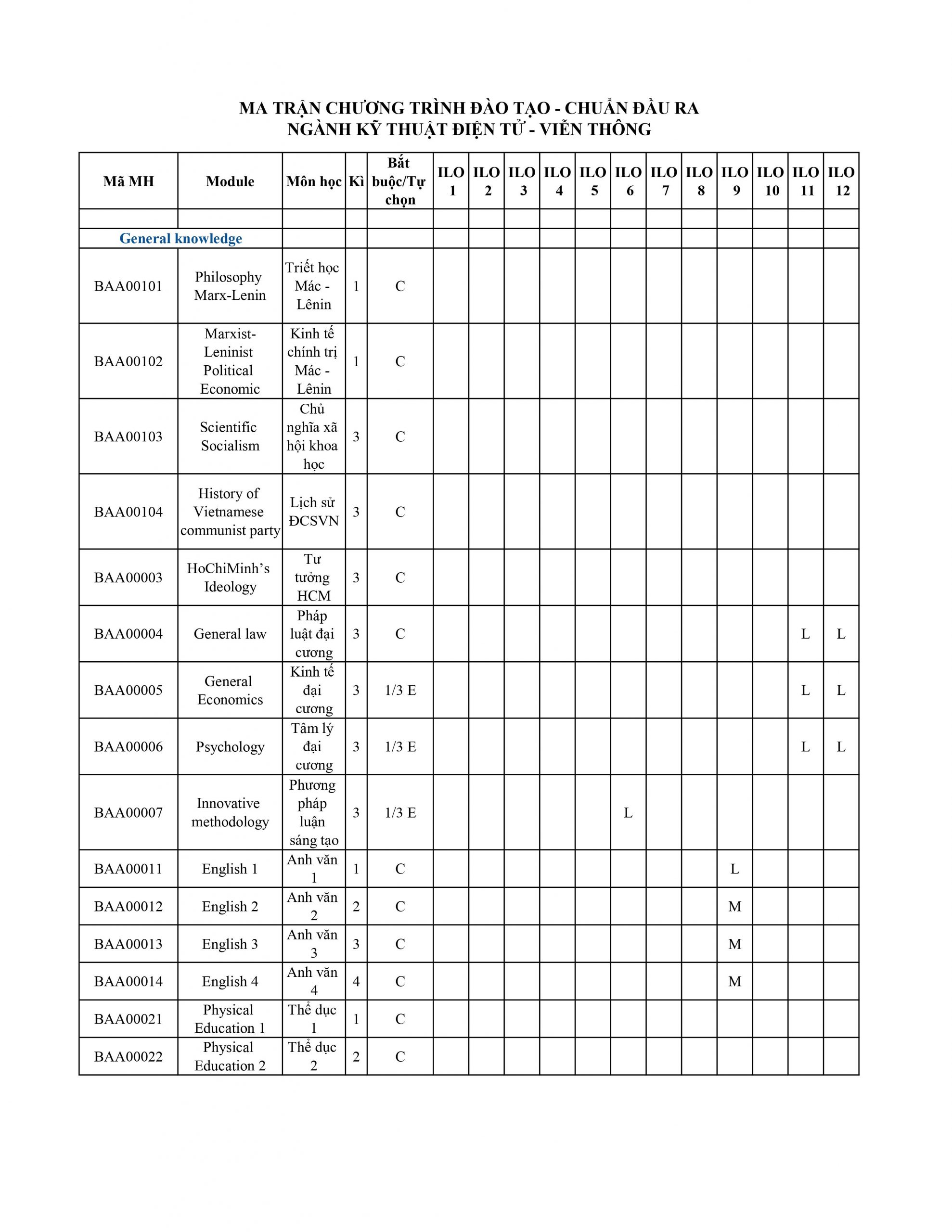 MA TRẬN CHƯƠNG TRÌNH ĐÀO TẠO - CHUẨN ĐẦU RA
NGÀNH KỸ THUẬT ĐIỆN TỬ - VIỄN THÔNG

| Mã MH | Module | Môn học | Kì | Bắt buộc/Tự chọn | ILO 1 | ILO 2 | ILO 3 | ILO 4 | ILO 5 | ILO 6 | ILO 7 | ILO 8 | ILO 9 | ILO 10 | ILO 11 | ILO 12 |
|---|---|---|---|---|---|---|---|---|---|---|---|---|---|---|---|---|
| | | | | | | | | | | | | | | | | |
| General knowledge | | | | | | | | | | | | | | | | |
| BAA00101 | Philosophy Marx-Lenin | Triết học Mác - Lênin | 1 | C | | | | | | | | | | | | |
| BAA00102 | Marxist-Leninist Political Economic | Kinh tế chính trị Mác - Lênin | 1 | C | | | | | | | | | | | | |
| BAA00103 | Scientific Socialism | Chủ nghĩa xã hội khoa học | 3 | C | | | | | | | | | | | | |
| BAA00104 | History of Vietnamese communist party | Lịch sử ĐCSVN | 3 | C | | | | | | | | | | | | |
| BAA00003 | HoChiMinh's Ideology | Tư tưởng HCM | 3 | C | | | | | | | | | | | | |
| BAA00004 | General law | Pháp luật đại cương | 3 | C | | | | | | | | | | | L | L |
| BAA00005 | General Economics | Kinh tế đại cương | 3 | 1/3 E | | | | | | | | | | | L | L |
| BAA00006 | Psychology | Tâm lý đại cương | 3 | 1/3 E | | | | | | | | | | | L | L |
| BAA00007 | Innovative methodology | Phương pháp luận sáng tạo | 3 | 1/3 E | | | | | | L | | | | | | |
| BAA00011 | English 1 | Anh văn 1 | 1 | C | | | | | | | | | L | | | |
| BAA00012 | English 2 | Anh văn 2 | 2 | C | | | | | | | | | M | | | |
| BAA00013 | English 3 | Anh văn 3 | 3 | C | | | | | | | | | M | | | |
| BAA00014 | English 4 | Anh văn 4 | 4 | C | | | | | | | | | M | | | |
| BAA00021 | Physical Education 1 | Thể dục 1 | 1 | C | | | | | | | | | | | | |
| BAA00022 | Physical Education 2 | Thể dục 2 | 2 | C | | | | | | | | | | | | |